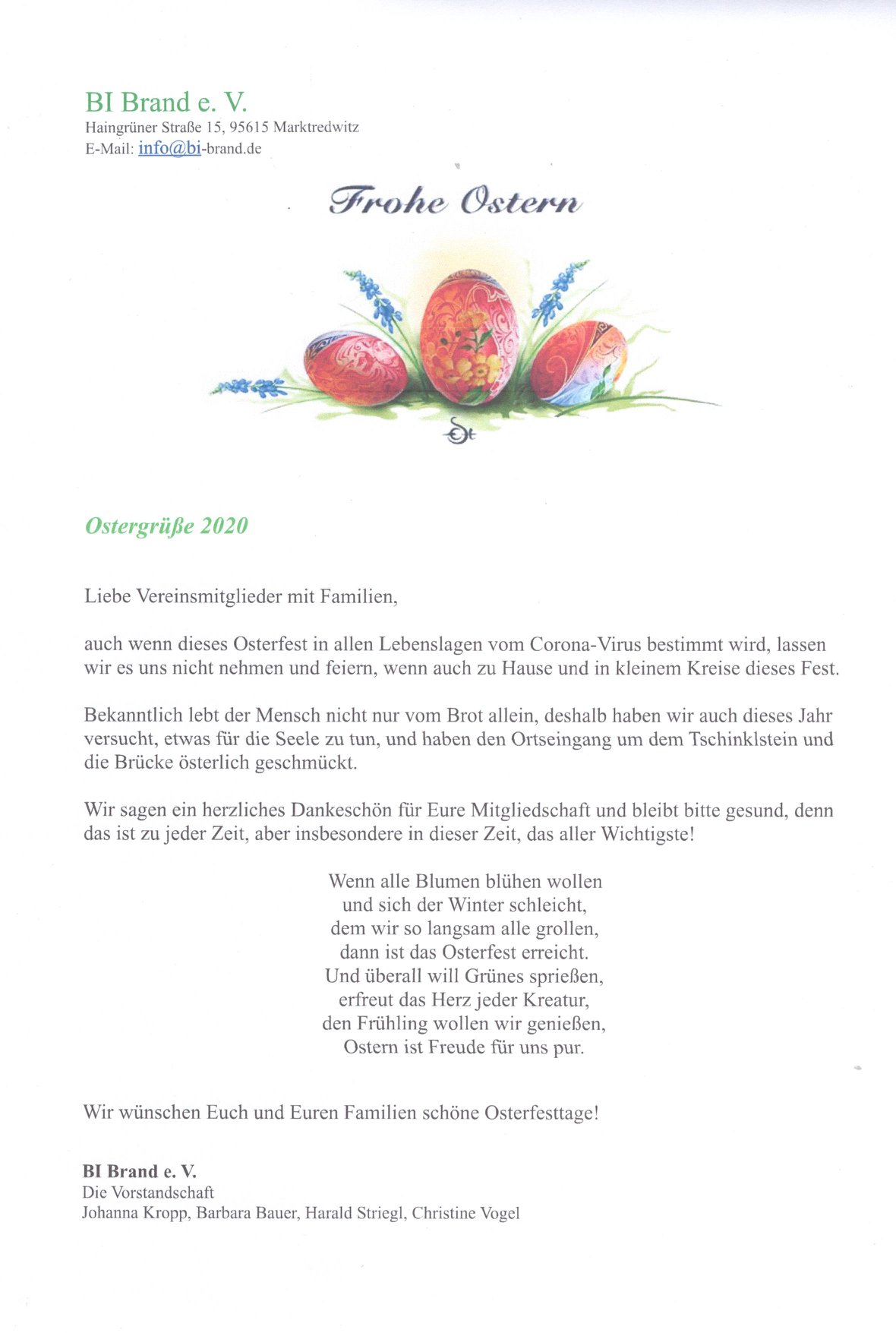 BI Brand e. V.
Haingrüner Straße 15, 95615 Marktredwitz
E-Mail: info@bi-brand.de

Frohe Ostern

Ostergrüße 2020

Liebe Vereinsmitglieder mit Familien,

auch wenn dieses Osterfest in allen Lebenslagen vom Corona-Virus bestimmt wird, lassen wir es uns nicht nehmen und feiern, wenn auch zu Hause und in kleinem Kreise dieses Fest.

Bekanntlich lebt der Mensch nicht nur vom Brot allein, deshalb haben wir auch dieses Jahr versucht, etwas für die Seele zu tun, und haben den Ortseingang um dem Tschinklstein und die Brücke österlich geschmückt.

Wir sagen ein herzliches Dankeschön für Eure Mitgliedschaft und bleibt bitte gesund, denn das ist zu jeder Zeit, aber insbesondere in dieser Zeit, das aller Wichtigste!

Wenn alle Blumen blühen wollen
und sich der Winter schleicht,
dem wir so langsam alle grollen,
dann ist das Osterfest erreicht.
Und überall will Grünes sprießen,
erfreut das Herz jeder Kreatur,
den Frühling wollen wir genießen,
Ostern ist Freude für uns pur.

Wir wünschen Euch und Euren Familien schöne Osterfesttage!

BI Brand e. V.
Die Vorstandschaft
Johanna Kropp, Barbara Bauer, Harald Striegl, Christine Vogel